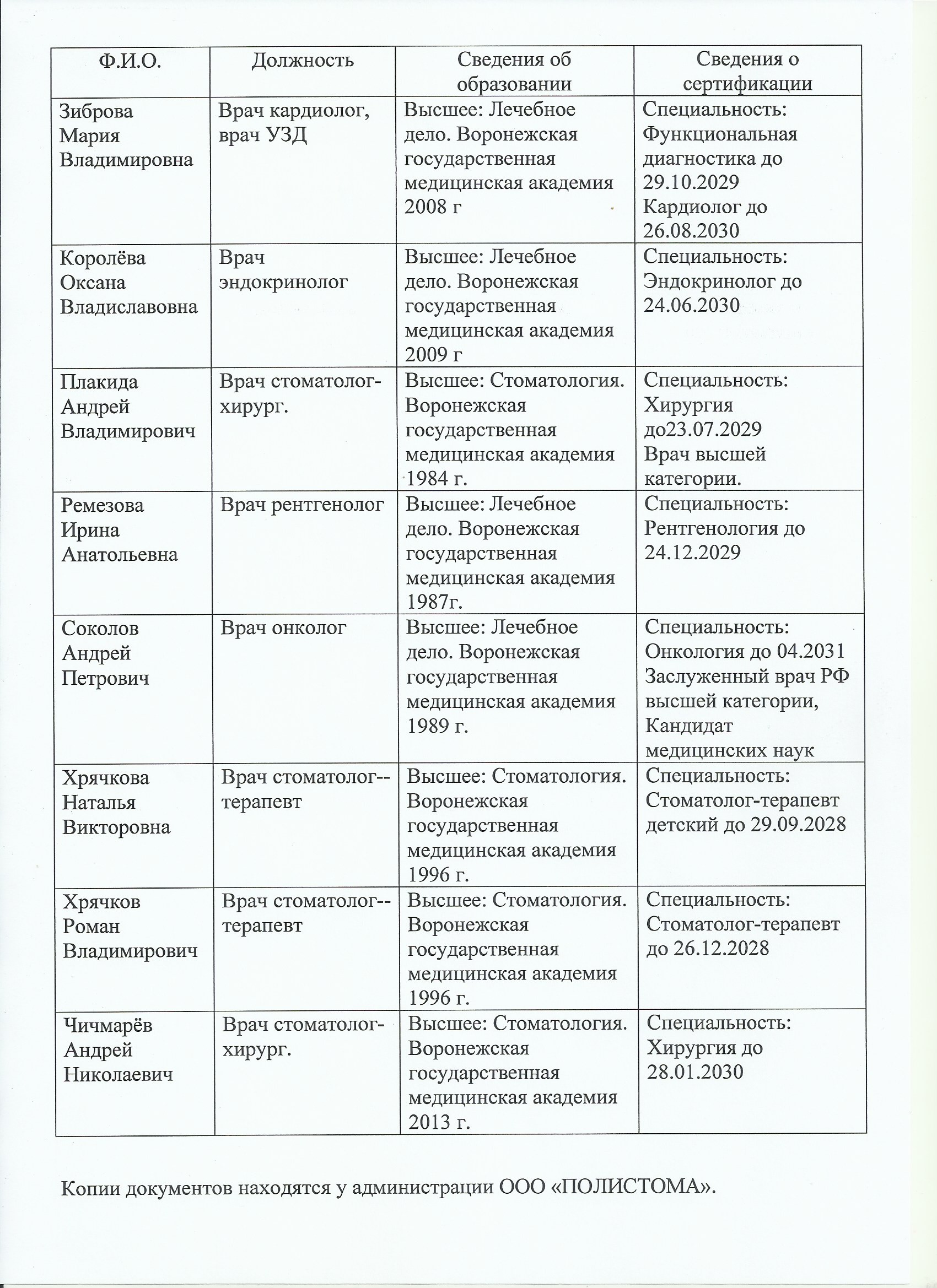 | Ф.И.О. | Должность | Сведения об образовании | Сведения о сертификации |
|---|---|---|---|
| Зиброва Мария Владимировна | Врач кардиолог, врач УЗД | Высшее: Лечебное дело. Воронежская государственная медицинская академия 2008 г | Специальность: Функциональная диагностика до 29.10.2029 Кардиолог до 26.08.2030 |
| Королёва Оксана Владиславовна | Врач эндокринолог | Высшее: Лечебное дело. Воронежская государственная медицинская академия 2009 г | Специальность: Эндокринолог до 24.06.2030 |
| Плакида Андрей Владимирович | Врач стоматолог-хирург. | Высшее: Стоматология. Воронежская государственная медицинская академия 1984 г. | Специальность: Хирургия до23.07.2029 Врач высшей категории. |
| Ремезова Ирина Анатольевна | Врач рентгенолог | Высшее: Лечебное дело. Воронежская государственная медицинская академия 1987г. | Специальность: Рентгенология до 24.12.2029 |
| Соколов Андрей Петрович | Врач онколог | Высшее: Лечебное дело. Воронежская государственная медицинская академия 1989 г. | Специальность: Онкология до 04.2031 Заслуженный врач РФ высшей категории, Кандидат медицинских наук |
| Хрячкова Наталья Викторовна | Врач стоматолог--терапевт | Высшее: Стоматология. Воронежская государственная медицинская академия 1996 г. | Специальность: Стоматолог-терапевт детский до 29.09.2028 |
| Хрячков Роман Владимирович | Врач стоматолог--терапевт | Высшее: Стоматология. Воронежская государственная медицинская академия 1996 г. | Специальность: Стоматолог-терапевт до 26.12.2028 |
| Чичмарёв Андрей Николаевич | Врач стоматолог-хирург. | Высшее: Стоматология. Воронежская государственная медицинская академия 2013 г. | Специальность: Хирургия до 28.01.2030 |

Копии документов находятся у администрации ООО «ПОЛИСТОМА».